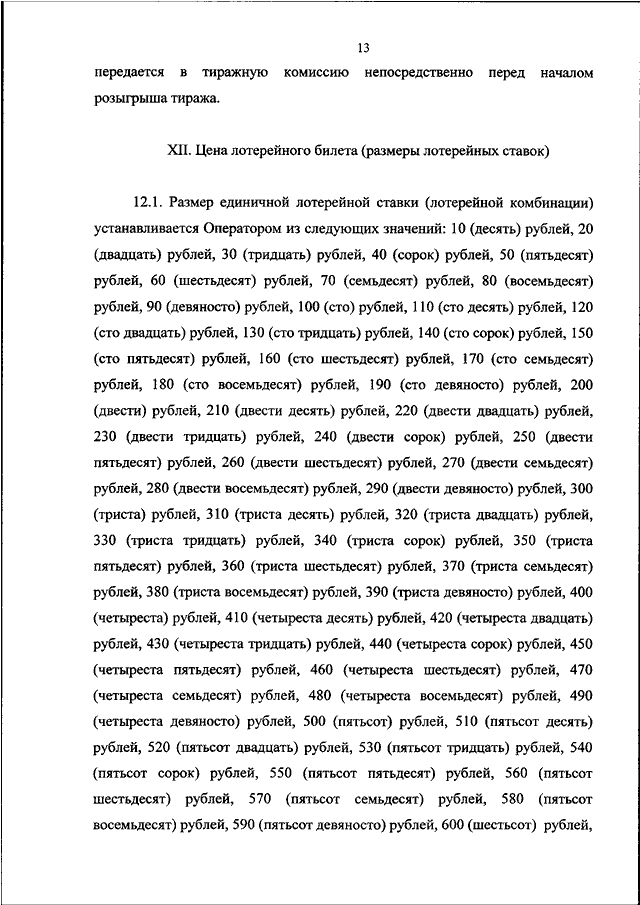 13

передается в тиражную комиссию непосредственно перед началом розыгрыша тиража.

XII. Цена лотерейного билета (размеры лотерейных ставок)

12.1. Размер единичной лотерейной ставки (лотерейной комбинации) устанавливается Оператором из следующих значений: 10 (десять) рублей, 20 (двадцать) рублей, 30 (тридцать) рублей, 40 (сорок) рублей, 50 (пятьдесят) рублей, 60 (шестьдесят) рублей, 70 (семьдесят) рублей, 80 (восемьдесят) рублей, 90 (девяносто) рублей, 100 (сто) рублей, 110 (сто десять) рублей, 120 (сто двадцать) рублей, 130 (сто тридцать) рублей, 140 (сто сорок) рублей, 150 (сто пятьдесят) рублей, 160 (сто шестьдесят) рублей, 170 (сто семьдесят) рублей, 180 (сто восемьдесят) рублей, 190 (сто девяносто) рублей, 200 (двести) рублей, 210 (двести десять) рублей, 220 (двести двадцать) рублей, 230 (двести тридцать) рублей, 240 (двести сорок) рублей, 250 (двести пятьдесят) рублей, 260 (двести шестьдесят) рублей, 270 (двести семьдесят) рублей, 280 (двести восемьдесят) рублей, 290 (двести девяносто) рублей, 300 (триста) рублей, 310 (триста десять) рублей, 320 (триста двадцать) рублей, 330 (триста тридцать) рублей, 340 (триста сорок) рублей, 350 (триста пятьдесят) рублей, 360 (триста шестьдесят) рублей, 370 (триста семьдесят) рублей, 380 (триста восемьдесят) рублей, 390 (триста девяносто) рублей, 400 (четыреста) рублей, 410 (четыреста десять) рублей, 420 (четыреста двадцать) рублей, 430 (четыреста тридцать) рублей, 440 (четыреста сорок) рублей, 450 (четыреста пятьдесят) рублей, 460 (четыреста шестьдесят) рублей, 470 (четыреста семьдесят) рублей, 480 (четыреста восемьдесят) рублей, 490 (четыреста девяносто) рублей, 500 (пятьсот) рублей, 510 (пятьсот десять) рублей, 520 (пятьсот двадцать) рублей, 530 (пятьсот тридцать) рублей, 540 (пятьсот сорок) рублей, 550 (пятьсот пятьдесят) рублей, 560 (пятьсот шестьдесят) рублей, 570 (пятьсот семьдесят) рублей, 580 (пятьсот восемьдесят) рублей, 590 (пятьсот девяносто) рублей, 600 (шестьсот) рублей,